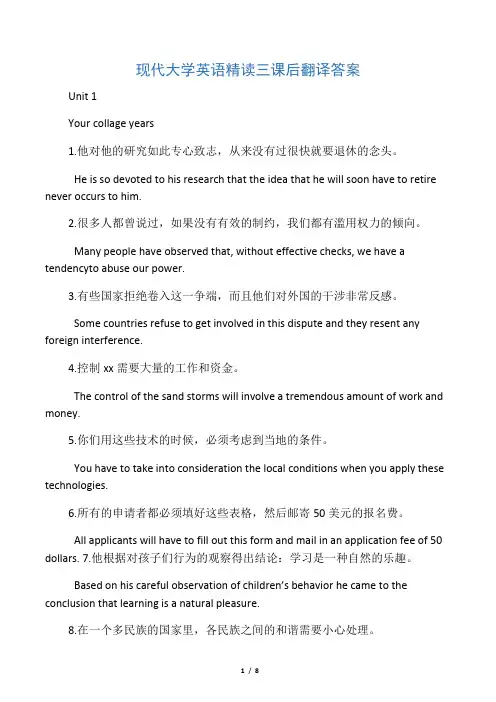 现代大学英语精读三课后翻译答案

Unit 1

Your collage years

1.他对他的研究如此专心致志，从来没有过很快就要退休的念头。

He is so devoted to his research that the idea that he will soon have to retire never occurs to him.

2.很多人都曾说过，如果没有有效的制约，我们都有滥用权力的倾向。

Many people have observed that, without effective checks, we have a tendencyto abuse our power.

3.有些国家拒绝卷入这一争端，而且他们对外国的干涉非常反感。

Some countries refuse to get involved in this dispute and they resent any foreign interference.

4.控制 xx 需要大量的工作和资金。

The control of the sand storms will involve a tremendous amount of work and money.

5.你们用这些技术的时候，必须考虑到当地的条件。

You have to take into consideration the local conditions when you apply these technologies.

6.所有的申请者都必须填好这些表格，然后邮寄 50 美元的报名费。

All applicants will have to fill out this form and mail in an application fee of 50 dollars. 7.他根据对孩子们行为的观察得出结论：学习是一种自然的乐趣。

Based on his careful observation of children's behavior he came to the conclusion that learning is a natural pleasure.

8.在一个多民族的国家里，各民族之间的和谐需要小心处理。

1 / 8